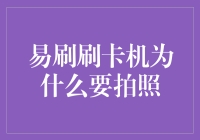 易刷刷卡机为什么要拍照